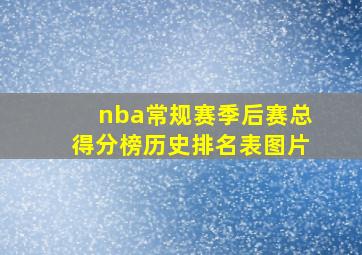 nba常规赛季后赛总得分榜历史排名表图片